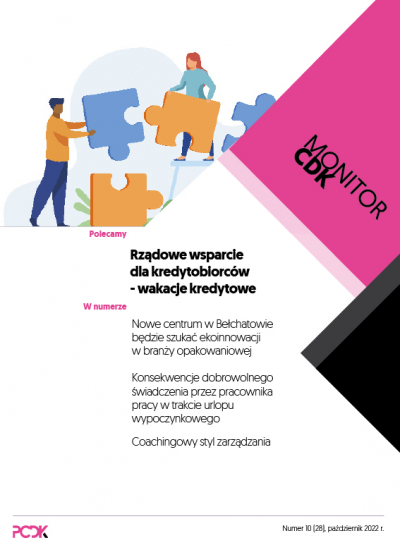 MONITOR CDK

Polecamy

Rządowe wsparcie dla kredytobiorców - wakacje kredytowe

W numerze

Nowe centrum w Bełchatowie będzie szukać ekoinnowacji w branży opakowaniowej

Konsekwencje dobrowolnego świadczenia przez pracownika pracy w trakcie urlopu wypoczynkowego

Coachingowy styl zarządzania

PCDK

Numer 10 (28), październik 2022 r.